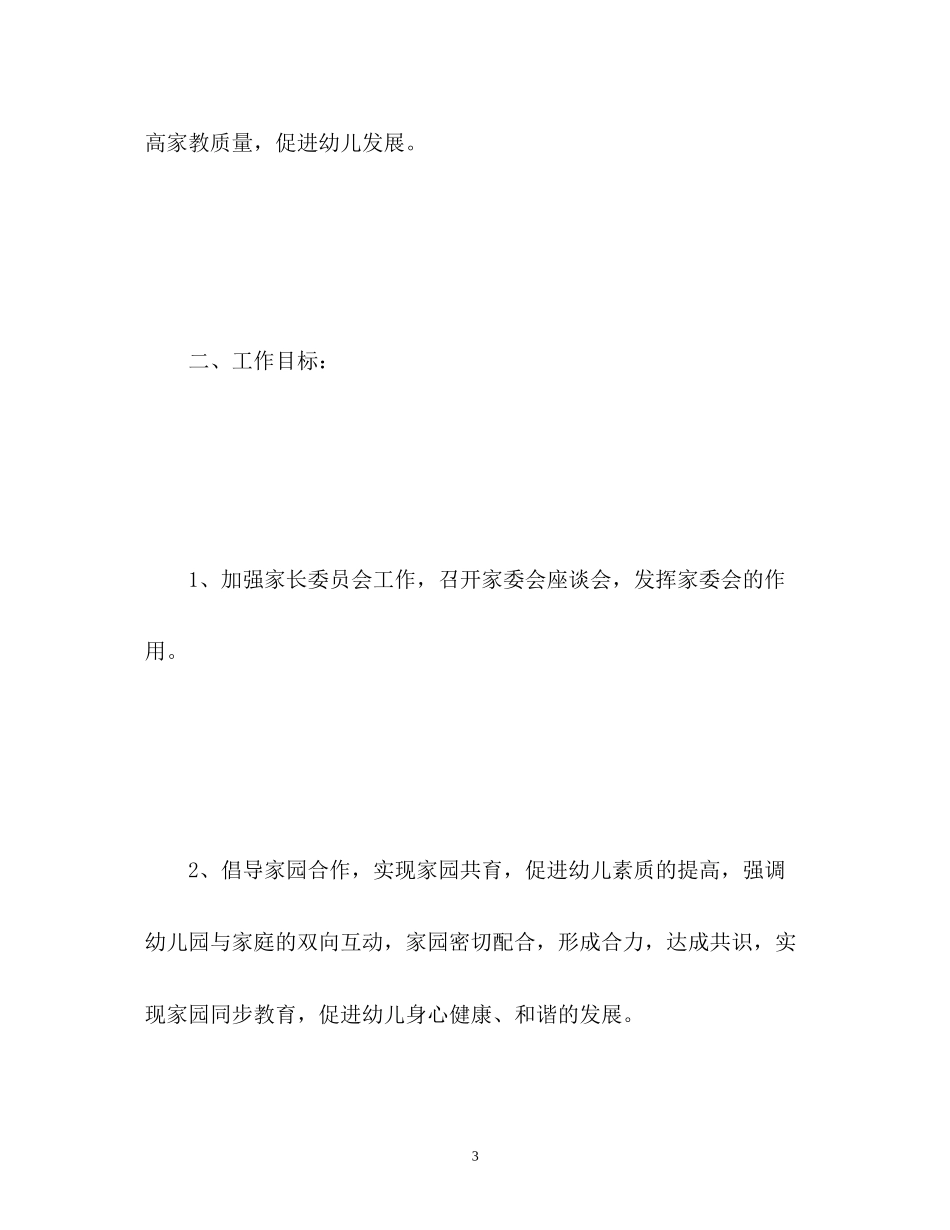 高家教质量，促进幼儿发展。

二、工作目标：

1、加强家长委员会工作，召开家委会座谈会，发挥家委会的作用。

2、倡导家园合作，实现家园共育，促进幼儿素质的提高，强调幼儿园与家庭的双向互动，家园密切配合，形成合力，达成共识，实现家园同步教育，促进幼儿身心健康、和谐的发展。

3